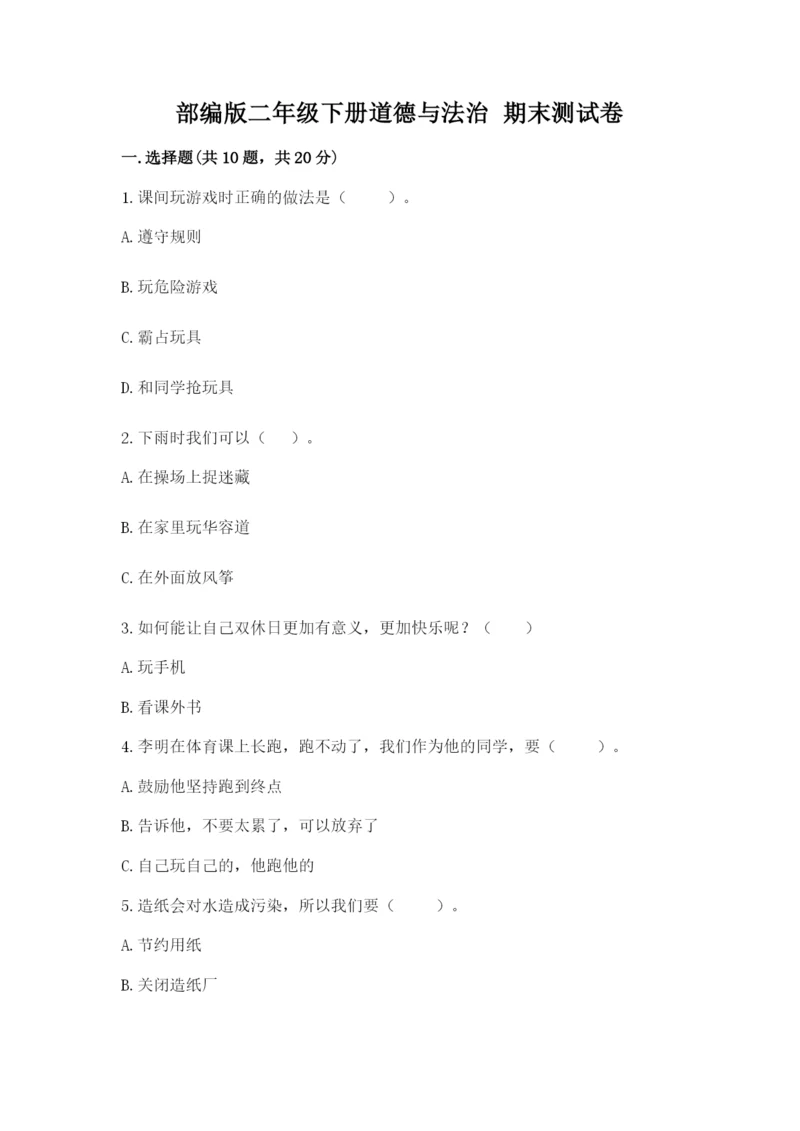 部编版二年级下册道德与法治 期末测试卷

一.选择题(共10题，共20分)

1.课间玩游戏时正确的做法是（　　）。

A.遵守规则

B.玩危险游戏

C.霸占玩具

D.和同学抢玩具

2.下雨时我们可以（　）。

A.在操场上捉迷藏

B.在家里玩华容道

C.在外面放风筝

3.如何能让自己双休日更加有意义，更加快乐呢？（　　）

A.玩手机

B.看课外书

4.李明在体育课上长跑，跑不动了，我们作为他的同学，要（　　）。

A.鼓励他坚持跑到终点

B.告诉他，不要太累了，可以放弃了

C.自己玩自己的，他跑他的

5.造纸会对水造成污染，所以我们要（　　）。

A.节约用纸

B.关闭造纸厂